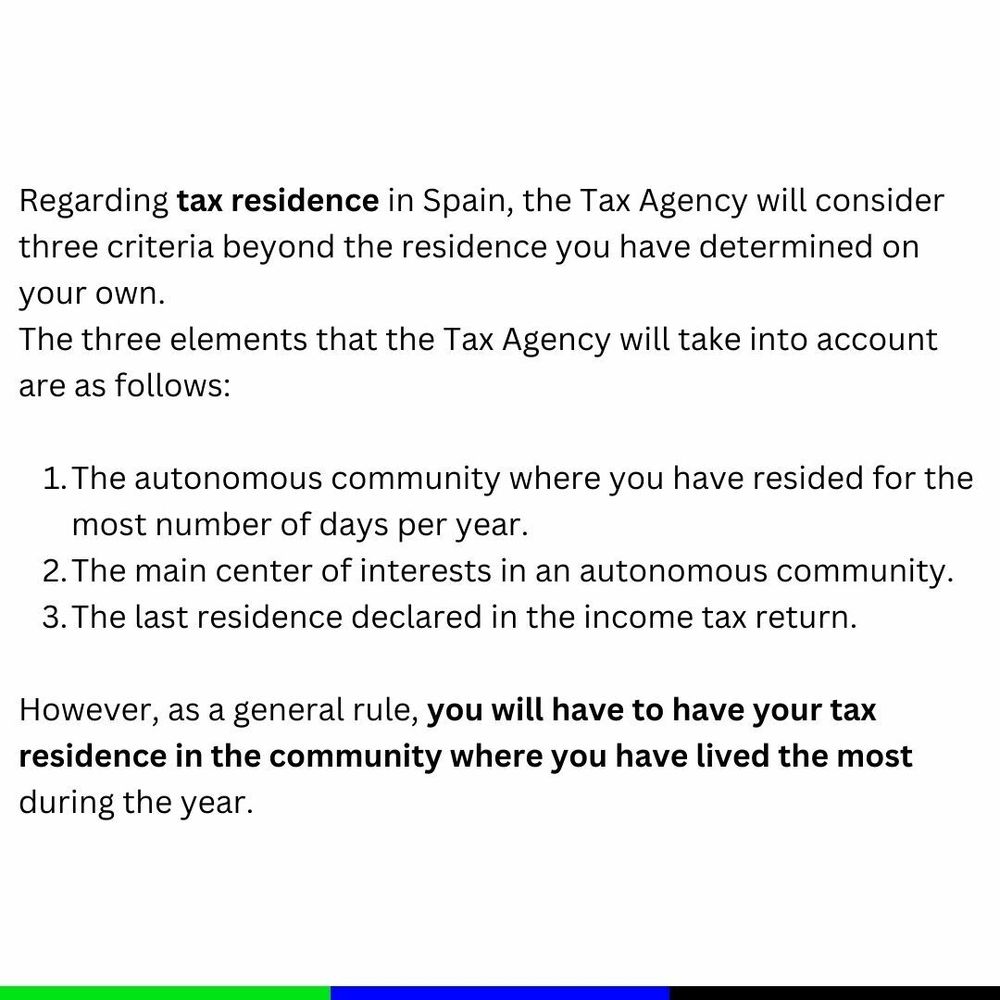 Regarding tax residence in Spain, the Tax Agency will consider three criteria beyond the residence you have determined on your own.
The three elements that the Tax Agency will take into account are as follows:

1. The autonomous community where you have resided for the most number of days per year.
2. The main center of interests in an autonomous community.
3. The last residence declared in the income tax return.

However, as a general rule, you will have to have your tax residence in the community where you have lived the most during the year.